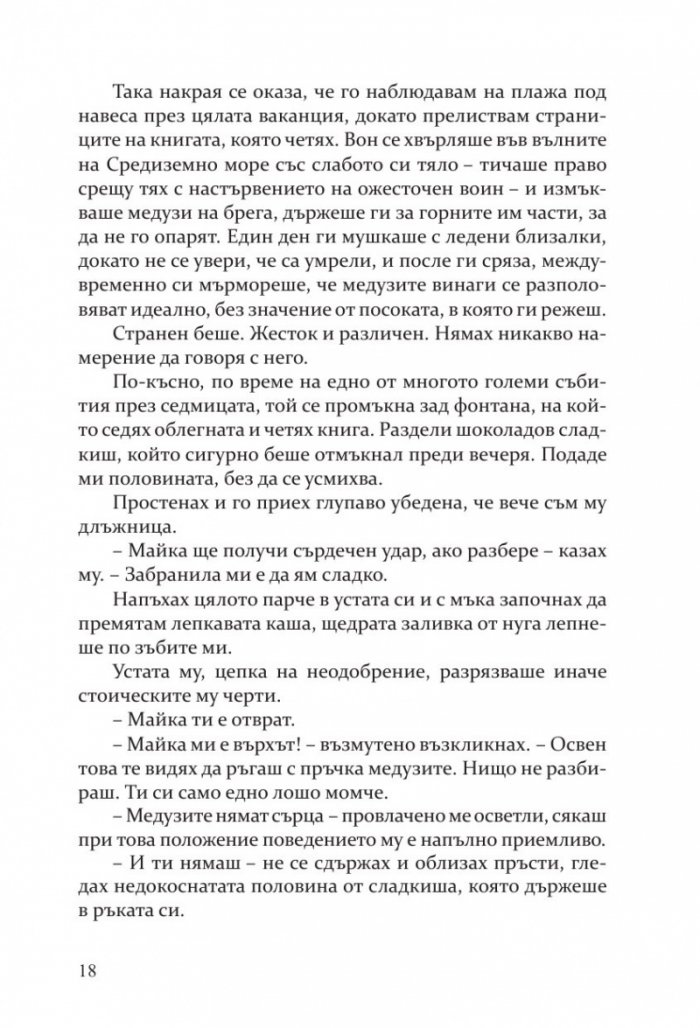 Така накрая се оказа, че го наблюдавам на плажа под навеса през цялата ваканция, докато прелиствам страниците на книгата, която четях. Вон се хвърляше във вълните на Средиземно море със слабото си тяло – тичаше право срещу тях с настървението на ожесточен воин – и измъкваше медузи на брега, държеше ги за горните им части, за да не го опарят. Един ден ги мушкаше с ледени близалки, докато не се увери, че са умрели, и после ги сряза, междувременно си мърмореше, че медузите винаги се разполовяват идеално, без значение от посоката, в която ги режеш.

Странен беше. Жесток и различен. Нямах никакво намерение да говоря с него.

По-късно, по време на едно от многото големи събития през седмицата, той се промъкна зад фонтана, на който седях облегната и четях книга. Раздели шоколадов сладкиш, който сигурно беше отмъкнал преди вечеря. Подаде ми половината, без да се усмихва.

Простенах и го приех глупаво убедена, че вече съм му длъжница.

– Майка ще получи сърдечен удар, ако разбере – казах му. – Забранила ми е да ям сладко.

Напъхах цялото парче в устата си и с мъка започнах да премятам лепкавата каша, щедрата заливка от нуга лепнеше по зъбите ми.

Устата му, цепка на неодобрение, разрязваше иначе стоическите му черти.

– Майка ти е отврат.

– Майка ми е върхът! – възмутено възкликнах. – Освен това те видях да ръгаш с пръчка медузите. Нищо не разбираш. Ти си само едно лошо момче.

– Медузите нямат сърца – провлачено ме осветли, сякаш при това положение поведението му е напълно приемливо.

– И ти нямаш – не се сдържах и облизах пръсти, гледах недокоснатата половина от сладкиша, която държеше в ръката си.

18